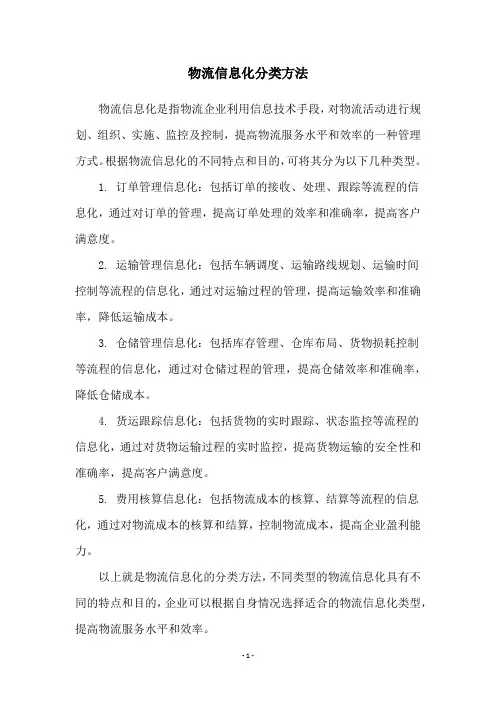 物流信息化分类方法

物流信息化是指物流企业利用信息技术手段，对物流活动进行规划、组织、实施、监控及控制，提高物流服务水平和效率的一种管理方式。根据物流信息化的不同特点和目的，可将其分为以下几种类型。

1. 订单管理信息化：包括订单的接收、处理、跟踪等流程的信息化，通过对订单的管理，提高订单处理的效率和准确率，提高客户满意度。

2. 运输管理信息化：包括车辆调度、运输路线规划、运输时间控制等流程的信息化，通过对运输过程的管理，提高运输效率和准确率，降低运输成本。

3. 仓储管理信息化：包括库存管理、仓库布局、货物损耗控制等流程的信息化，通过对仓储过程的管理，提高仓储效率和准确率，降低仓储成本。

4. 货运跟踪信息化：包括货物的实时跟踪、状态监控等流程的信息化，通过对货物运输过程的实时监控，提高货物运输的安全性和准确率，提高客户满意度。

5. 费用核算信息化：包括物流成本的核算、结算等流程的信息化，通过对物流成本的核算和结算，控制物流成本，提高企业盈利能力。

以上就是物流信息化的分类方法，不同类型的物流信息化具有不同的特点和目的，企业可以根据自身情况选择适合的物流信息化类型，提高物流服务水平和效率。

- 1 -